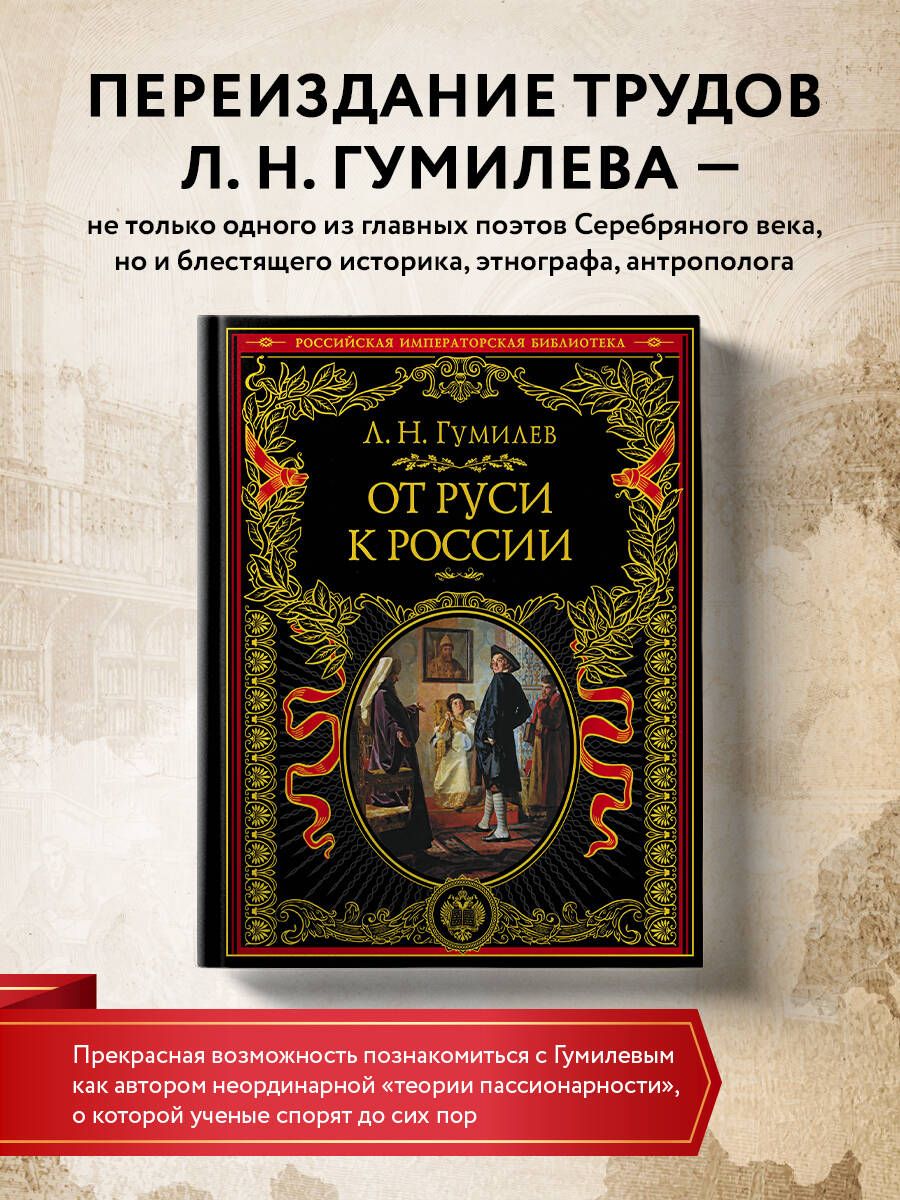 ПЕРЕИЗДАНИЕ ТРУДОВ Л. Н. ГУМИЛЕВА —

не только одного из главных поэтов Серебряного века, но и блестящего историка, этнографа, антрополога

РОССИЙСКАЯ ИМПЕРАТОРСКАЯ БИБЛИОТЕКА

Л. Н. ГУМИЛЕВ

ОТ РУСИ К РОССИИ

Прекрасная возможность познакомиться с Гумилевым как автором неординарной «теории пассионарности», о которой ученые спорят до сих пор